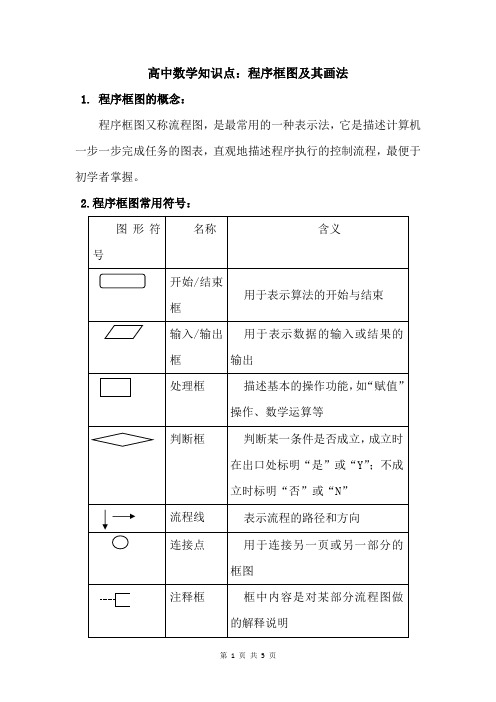 高中数学知识点：程序框图及其画法

1. 程序框图的概念：

程序框图又称流程图，是最常用的一种表示法，它是描述计算机一步一步完成任务的图表，直观地描述程序执行的控制流程，最便于初学者掌握。

2.程序框图常用符号：

| 图形符号 | 名称 | 含义 |
|---|---|---|
|  | 开始/结束框 | 用于表示算法的开始与结束 |
|  | 输入/输出框 | 用于表示数据的输入或结果的输出 |
|  | 处理框 | 描述基本的操作功能，如“赋值”操作、数学运算等 |
|  | 判断框 | 判断某一条件是否成立，成立时在出口处标明“是”或“Y”；不成立时标明“否”或“N” |
|  | 流程线 | 表示流程的路径和方向 |
|  | 连接点 | 用于连接另一页或另一部分的框图 |
|  | 注释框 | 框中内容是对某部分流程图做的解释说明 |

第 1 页 共 3 页